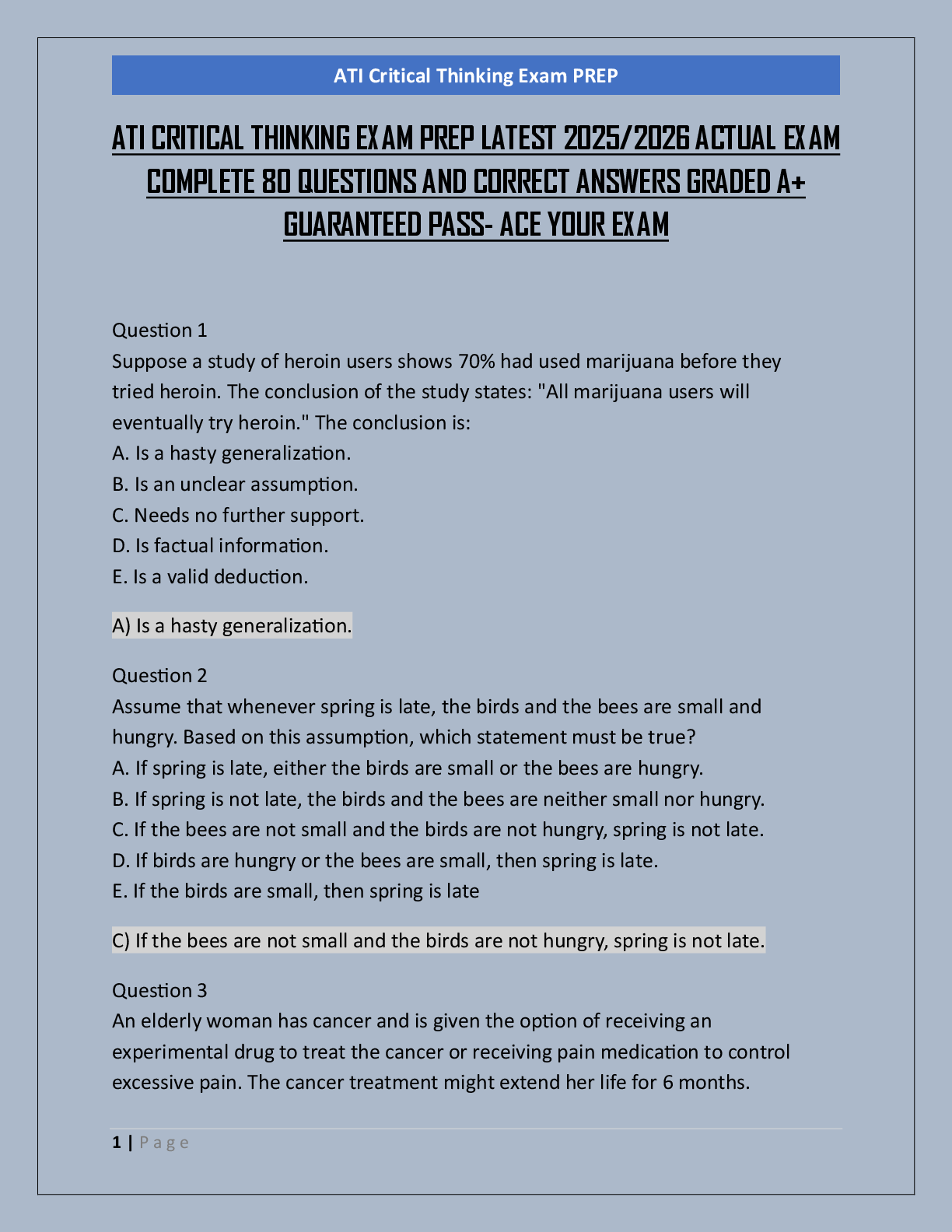 ATI Critical Thinking Exam PREP

ATI CRITICAL THINKING EXAM PREP LATEST 2025/2026 ACTUAL EXAM COMPLETE 80 QUESTIONS AND CORRECT ANSWERS GRADED A+ GUARANTEED PASS- ACE YOUR EXAM

Question 1
Suppose a study of heroin users shows 70% had used marijuana before they tried heroin. The conclusion of the study states: "All marijuana users will eventually try heroin." The conclusion is:
A. Is a hasty generalization.
B. Is an unclear assumption.
C. Needs no further support.
D. Is factual information.
E. Is a valid deduction.

A) Is a hasty generalization.

Question 2
Assume that whenever spring is late, the birds and the bees are small and hungry. Based on this assumption, which statement must be true?
A. If spring is late, either the birds are small or the bees are hungry.
B. If spring is not late, the birds and the bees are neither small nor hungry.
C. If the bees are not small and the birds are not hungry, spring is not late.
D. If birds are hungry or the bees are small, then spring is late.
E. If the birds are small, then spring is late

C) If the bees are not small and the birds are not hungry, spring is not late.

Question 3
An elderly woman has cancer and is given the option of receiving an experimental drug to treat the cancer or receiving pain medication to control excessive pain. The cancer treatment might extend her life for 6 months.

1 | Page